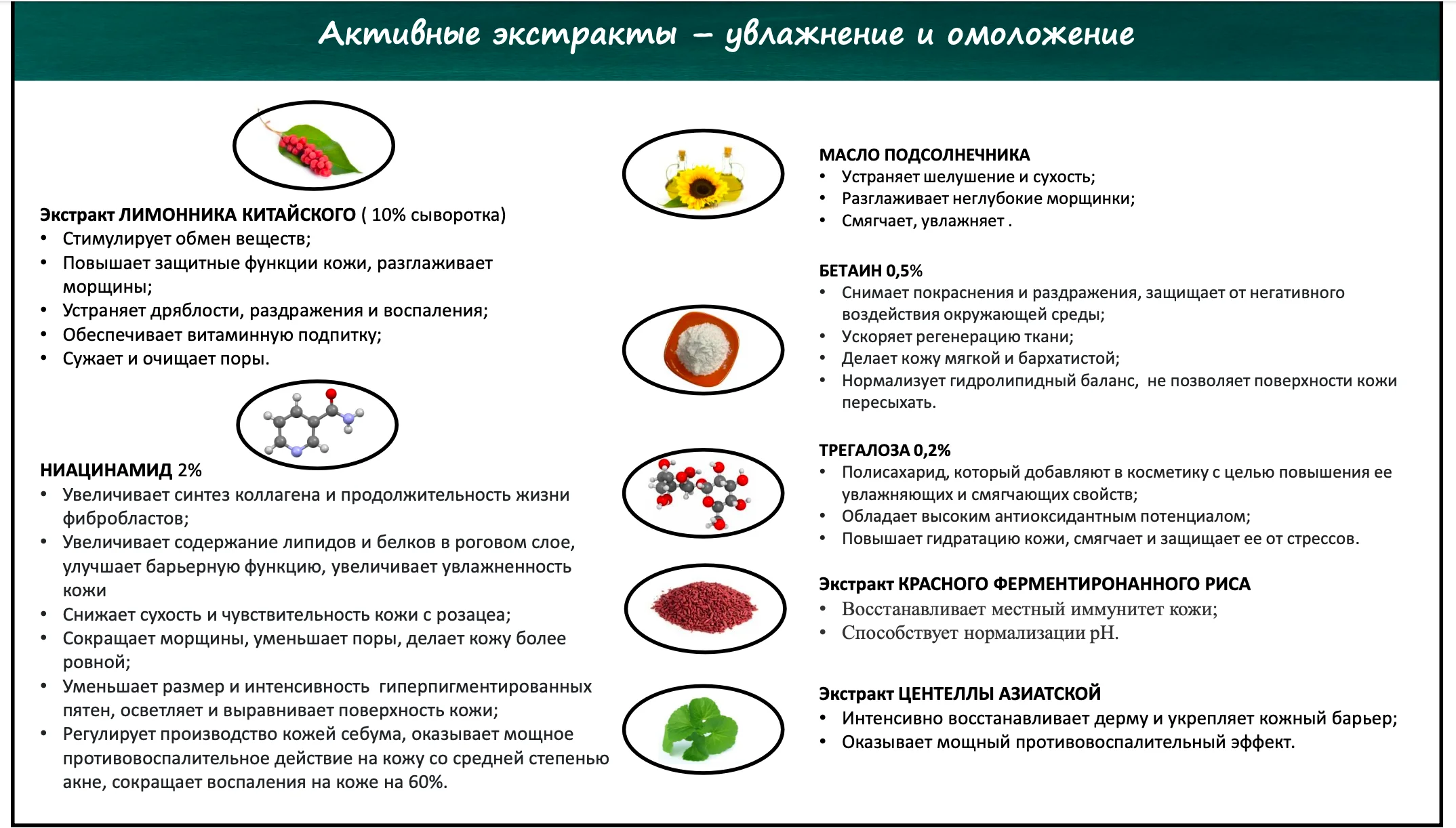 Активные экстракты – увлажнение и омоложение

Экстракт ЛИМОННИКА КИТАЙСКОГО ( 10% сыворотка)
• Стимулирует обмен веществ;
• Повышает защитные функции кожи, разглаживает морщины;
• Устраняет дряблости, раздражения и воспаления;
• Обеспечивает витаминную подпитку;
• Сужает и очищает поры.

НИАЦИНАМИД 2%
• Увеличивает синтез коллагена и продолжительность жизни фибробластов;
• Увеличивает содержание липидов и белков в роговом слое, улучшает барьерную функцию, увеличивает увлажненность кожи
• Снижает сухость и чувствительность кожи с розацеа;
• Сокращает морщины, уменьшает поры, делает кожу более ровной;
• Уменьшает размер и интенсивность гиперпигментированных пятен, осветляет и выравнивает поверхность кожи;
• Регулирует производство кожей себума, оказывает мощное противовоспалительное действие на кожу со средней степенью акне, сокращает воспаления на коже на 60%.

МАСЛО ПОДСОЛНЕЧНИКА
• Устраняет шелушение и сухость;
• Разглаживает неглубокие морщинки;
• Смягчает, увлажняет .

БЕТАИН 0,5%
• Снимает покраснения и раздражения, защищает от негативного воздействия окружающей среды;
• Ускоряет регенерацию ткани;
• Делает кожу мягкой и бархатистой;
• Нормализует гидролипидный баланс, не позволяет поверхности кожи пересыхать.

ТРЕГАЛОЗА 0,2%
• Полисахарид, который добавляют в косметику с целью повышения ее увлажняющих и смягчающих свойств;
• Обладает высоким антиоксидантным потенциалом;
• Повышает гидратацию кожи, смягчает и защищает ее от стрессов.

Экстракт КРАСНОГО ФЕРМЕНТИРОНАННОГО РИСА
• Восстанавливает местный иммунитет кожи;
• Способствует нормализации pH.

Экстракт ЦЕНТЕЛЛЫ АЗИАТСКОЙ
• Интенсивно восстанавливает дерму и укрепляет кожный барьер;
• Оказывает мощный противовоспалительный эффект.